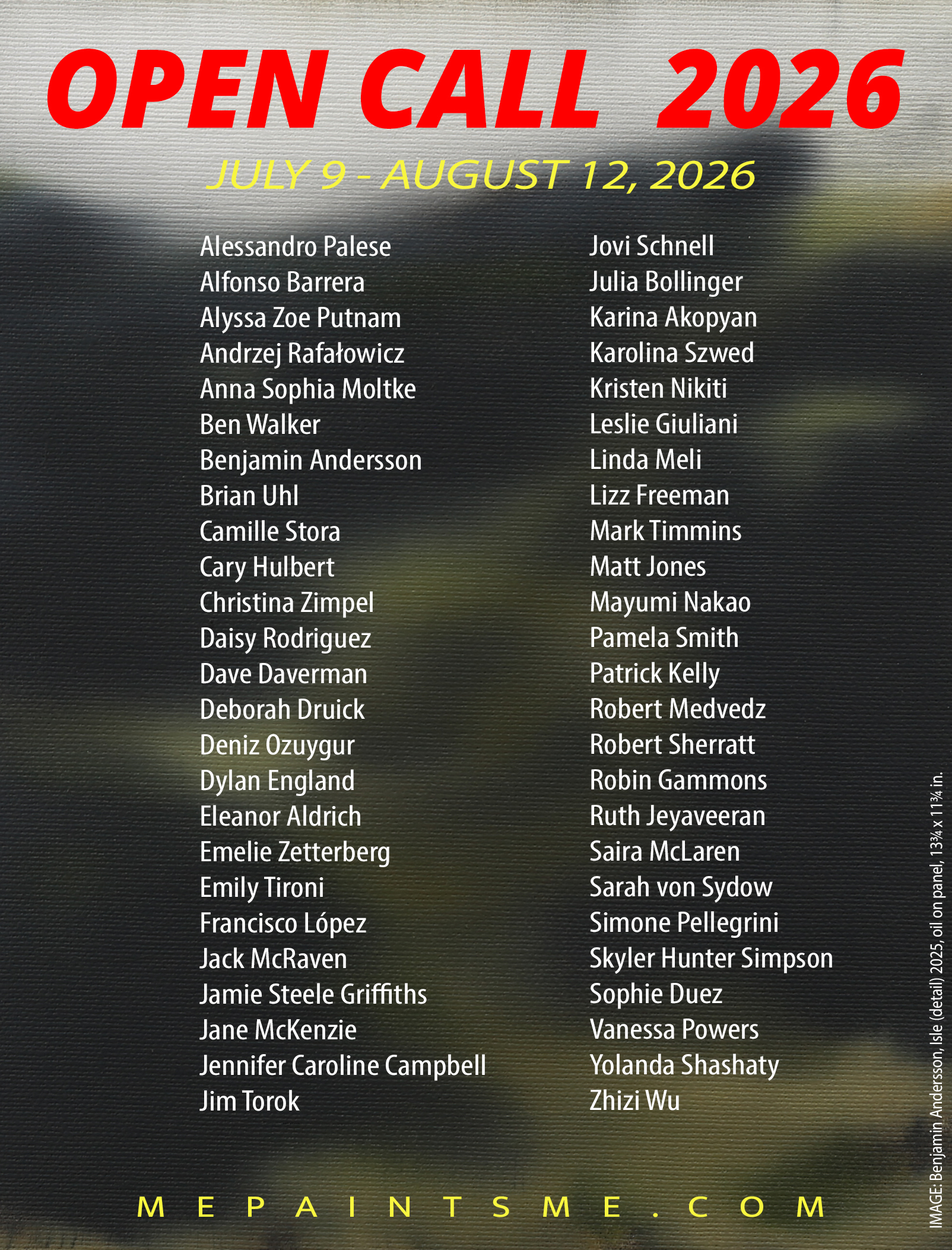 OPEN CALL 2026

JULY 9 - AUGUST 12, 2026

Alessandro Palese
Alfonso Barrera
Alyssa Zoe Putnam
Andrzej Rafałowicz
Anna Sophia Moltke
Ben Walker
Benjamin Andersson
Brian Uhl
Camille Stora
Cary Hulbert
Christina Zimpel
Daisy Rodriguez
Dave Daverman
Deborah Druick
Deniz Ozuygur
Dylan England
Eleanor Aldrich
Emelie Zetterberg
Emily Tironi
Francisco López
Jack McRaven
Jamie Steele Griffiths
Jane McKenzie
Jennifer Caroline Campbell
Jim Torok

Jovi Schnell
Julia Bollinger
Karina Akopyan
Karolina Szwed
Kristen Nikiti
Leslie Giuliani
Linda Meli
Lizz Freeman
Mark Timmins
Matt Jones
Mayumi Nakao
Pamela Smith
Patrick Kelly
Robert Medvedz
Robert Sherratt
Robin Gammons
Ruth Jeyaveeran
Saira McLaren
Sarah von Sydow
Simone Pellegrini
Skyler Hunter Simpson
Sophie Duez
Vanessa Powers
Yolanda Shashaty
Zhizi Wu

MEPAINTSME.COM

IMAGE: Benjamin Andersson, Isle (detail) 2025, oil on panel, 13¾ x 11¾ in.